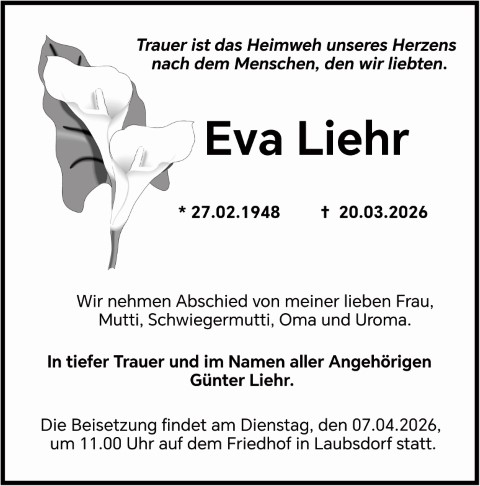 Trauer ist das Heimweh unseres Herzens
nach dem Menschen, den wir liebten.

Eva Liehr

* 27.02.1948 † 20.03.2026

Wir nehmen Abschied von meiner lieben Frau, Mutti, Schwiegermutti, Oma und Uroma.

In tiefer Trauer und im Namen aller Angehörigen
Günter Liehr.

Die Beisetzung findet am Dienstag, den 07.04.2026, um 11.00 Uhr auf dem Friedhof in Laubsdorf statt.